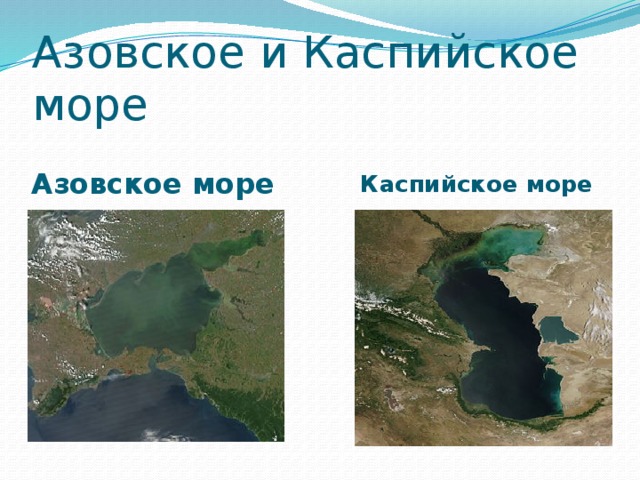 Азовское и Каспийское море

Азовское море

Каспийское море